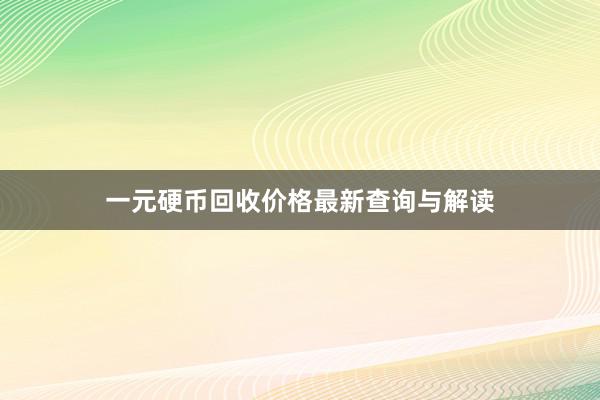 一元硬币回收价格最新查询与解读